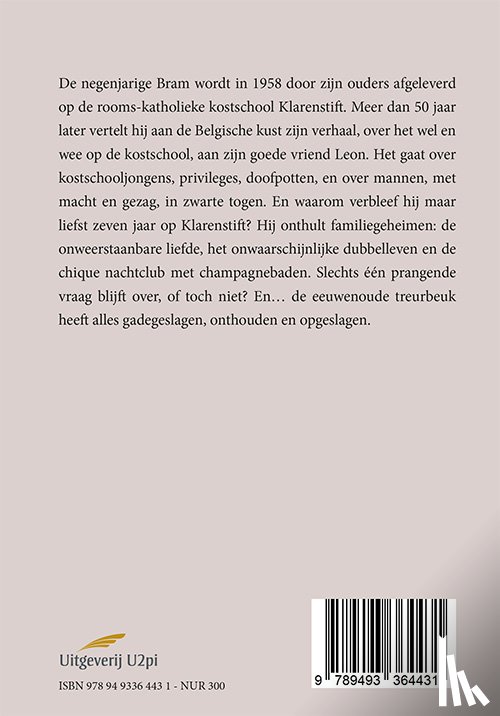 De negenjarige Bram wordt in 1958 door zijn ouders afgeleverd op de rooms-katholieke kostschool Klarenstift. Meer dan 50 jaar later vertelt hij aan de Belgische kust zijn verhaal, over het wel en wee op de kostschool, aan zijn goede vriend Leon. Het gaat over kostschooljongens, privileges, doofpotten, en over mannen, met macht en gezag, in zwarte togen. En waarom verbleef hij maar liefst zeven jaar op Klarenstift? Hij onthult familiegeheimen: de onweerstaanbare liefde, het onwaarschijnlijke dubbelleven en de chique nachtclub met champagnebaden. Slechts één prangende vraag blijft over, of toch niet? En… de eeuwenoude treurbeuk heeft alles gadegeslagen, onthouden en opgeslagen.

Uitgeverij U2pi

ISBN 978 94 9336 443 1 - NUR 300

9 789493 364431